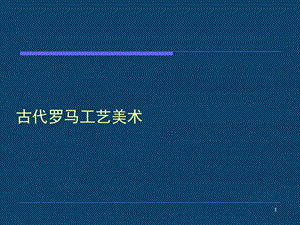 古代罗马工艺美术

1